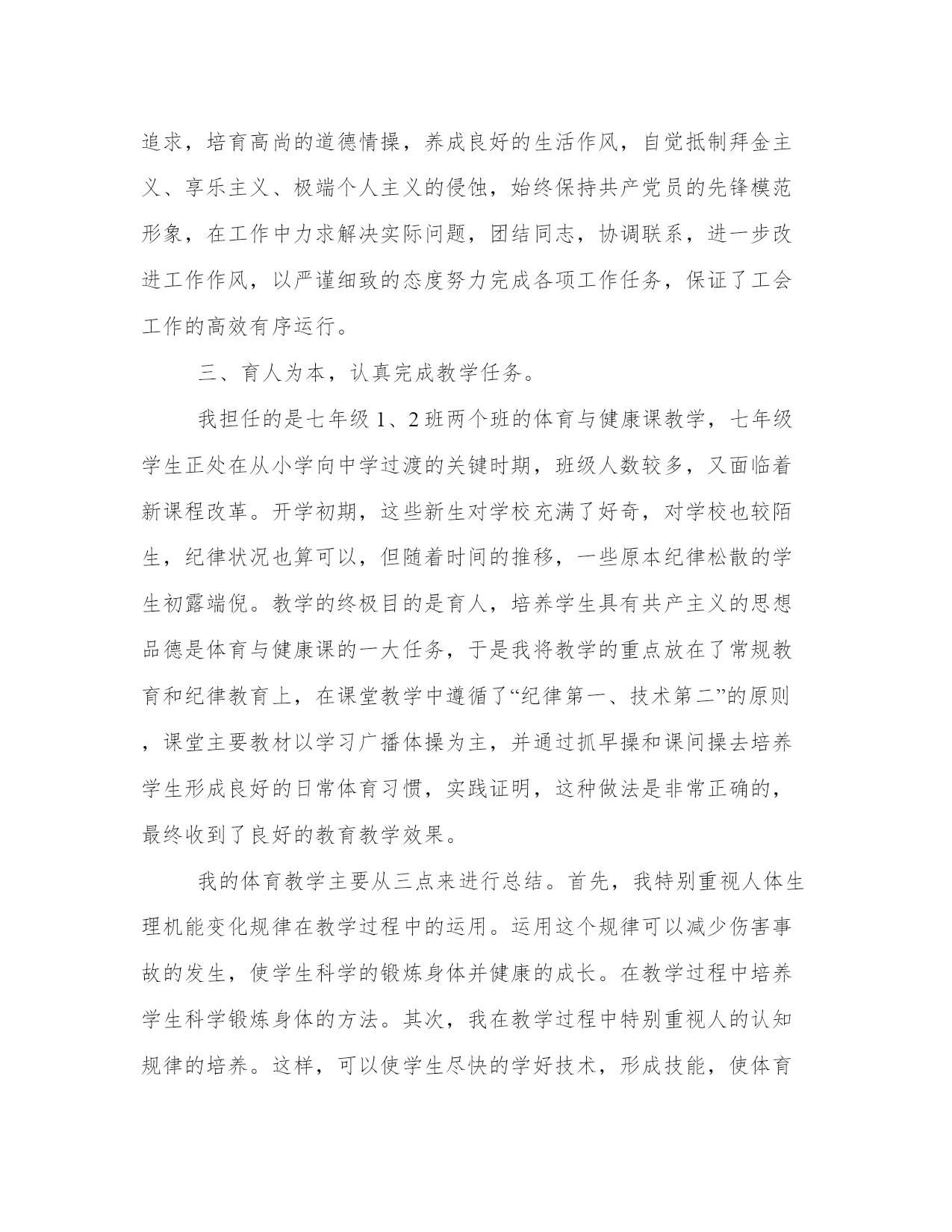 追求，培育高尚的道德情操，养成良好的生活作风，自觉抵制拜金主义、享乐主义、极端个人主义的侵蚀，始终保持共产党员的先锋模范形象，在工作中力求解决实际问题，团结同志，协调联系，进一步改进工作作风，以严谨细致的态度努力完成各项工作任务，保证了工会工作的高效有序运行。

三、育人为本，认真完成教学任务。

我担任的是七年级 1、2 班两个班的体育与健康课教学，七年级学生正处在从小学向中学过渡的关键时期，班级人数较多，又面临着新课程改革。开学初期，这些新生对学校充满了好奇，对学校也较陌生，纪律状况也算可以，但随着时间的推移，一些原本纪律松散的学生初露端倪。教学的终极目的是育人，培养学生具有共产主义的思想品德是体育与健康课的一大任务，于是我将教学的重点放在了常规教育和纪律教育上，在课堂教学中遵循了“纪律第一、技术第二”的原则，课堂主要教材以学习广播体操为主，并通过抓早操和课间操去培养学生形成良好的日常体育习惯，实践证明，这种做法是非常正确的，最终收到了良好的教育教学效果。

我的体育教学主要从三点来进行总结。首先，我特别重视人体生理机能变化规律在教学过程中的运用。运用这个规律可以减少伤害事故的发生，使学生科学的锻炼身体并健康的成长。在教学过程中培养学生科学锻炼身体的方法。其次，我在教学过程中特别重视人的认知规律的培养。这样，可以使学生尽快的学好技术，形成技能，使体育